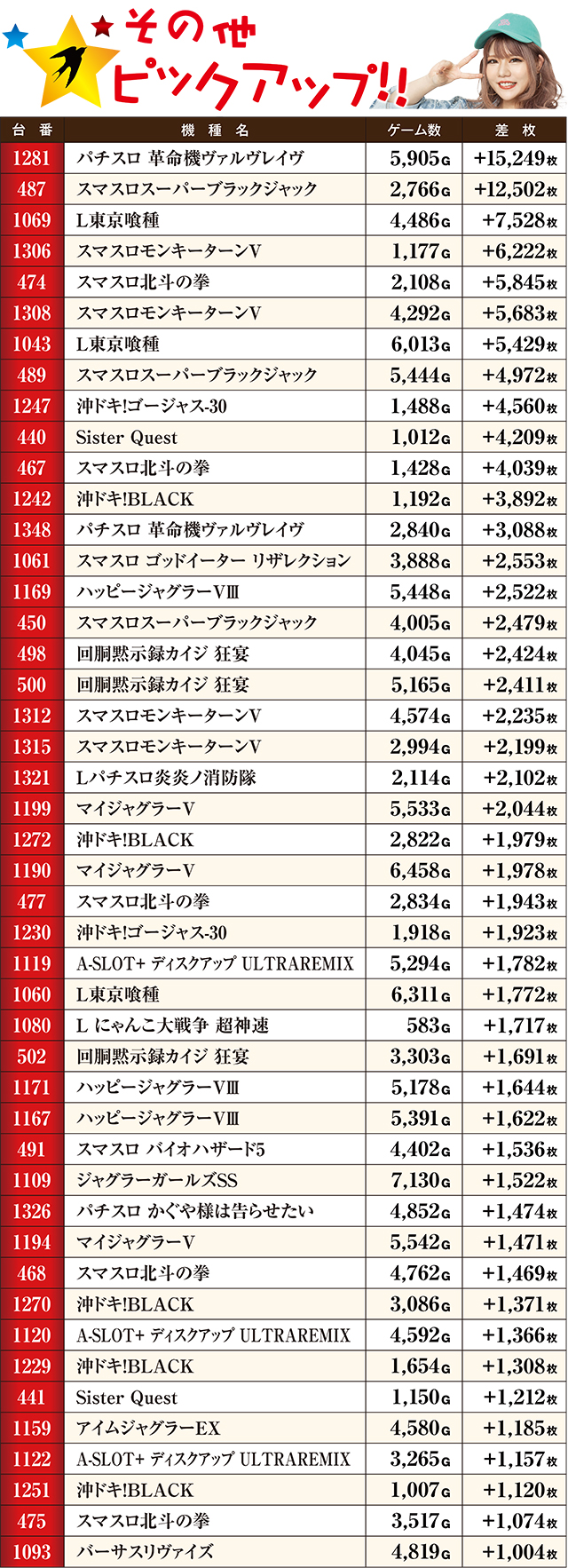 その他
ピックアップ!!

| 台番 | 機種名 | ゲーム数 | 差枚 |
|---|---|---|---|
| 1281 | パチスロ 革命機ヴァルヴレイヴ | 5,905G | +15,249枚 |
| 487 | スマスロスーパーブラックジャック | 2,766G | +12,502枚 |
| 1069 | L東京喰種 | 4,486G | +7,528枚 |
| 1306 | スマスロモンキーターンV | 1,177G | +6,222枚 |
| 474 | スマスロ北斗の拳 | 2,108G | +5,845枚 |
| 1308 | スマスロモンキーターンV | 4,292G | +5,683枚 |
| 1043 | L東京喰種 | 6,013G | +5,429枚 |
| 489 | スマスロスーパーブラックジャック | 5,444G | +4,972枚 |
| 1247 | 沖ドキ!ゴージャス-30 | 1,488G | +4,560枚 |
| 440 | Sister Quest | 1,012G | +4,209枚 |
| 467 | スマスロ北斗の拳 | 1,428G | +4,039枚 |
| 1242 | 沖ドキ!BLACK | 1,192G | +3,892枚 |
| 1348 | パチスロ 革命機ヴァルヴレイヴ | 2,840G | +3,088枚 |
| 1061 | スマスロ ゴッドイーター リザレクション | 3,888G | +2,553枚 |
| 1169 | ハッピージャグラーVIII | 5,448G | +2,522枚 |
| 450 | スマスロスーパーブラックジャック | 4,005G | +2,479枚 |
| 498 | 回胴黙示録カイジ 狂宴 | 4,045G | +2,424枚 |
| 500 | 回胴黙示録カイジ 狂宴 | 5,165G | +2,411枚 |
| 1312 | スマスロモンキーターンV | 4,574G | +2,235枚 |
| 1315 | スマスロモンキーターンV | 2,994G | +2,199枚 |
| 1321 | Lパチスロ炎炎ノ消防隊 | 2,114G | +2,102枚 |
| 1199 | マイジャグラーV | 5,533G | +2,044枚 |
| 1272 | 沖ドキ!BLACK | 2,822G | +1,979枚 |
| 1190 | マイジャグラーV | 6,458G | +1,978枚 |
| 477 | スマスロ北斗の拳 | 2,834G | +1,943枚 |
| 1230 | 沖ドキ!ゴージャス-30 | 1,918G | +1,923枚 |
| 1119 | A-SLOT+ ディスクアップ ULTRAREMIX | 5,294G | +1,782枚 |
| 1060 | L東京喰種 | 6,311G | +1,772枚 |
| 1080 | L にゃんこ大戦争 超神速 | 583G | +1,717枚 |
| 502 | 回胴黙示録カイジ 狂宴 | 3,303G | +1,691枚 |
| 1171 | ハッピージャグラーVIII | 5,178G | +1,644枚 |
| 1167 | ハッピージャグラーVIII | 5,391G | +1,622枚 |
| 491 | スマスロ バイオハザード5 | 4,402G | +1,536枚 |
| 1109 | ジャグラーガールズSS | 7,130G | +1,522枚 |
| 1326 | パチスロ かぐや様は告らせたい | 4,852G | +1,474枚 |
| 1194 | マイジャグラーV | 5,542G | +1,471枚 |
| 468 | スマスロ北斗の拳 | 4,762G | +1,469枚 |
| 1270 | 沖ドキ!BLACK | 3,086G | +1,371枚 |
| 1120 | A-SLOT+ ディスクアップ ULTRAREMIX | 4,592G | +1,366枚 |
| 1229 | 沖ドキ!BLACK | 1,654G | +1,308枚 |
| 441 | Sister Quest | 1,150G | +1,212枚 |
| 1159 | アイムジャグラーEX | 4,580G | +1,185枚 |
| 1122 | A-SLOT+ ディスクアップ ULTRAREMIX | 3,265G | +1,157枚 |
| 1251 | 沖ドキ!BLACK | 1,007G | +1,120枚 |
| 475 | スマスロ北斗の拳 | 3,517G | +1,074枚 |
| 1093 | バーサスリヴァイズ | 4,819G | +1,004枚 |